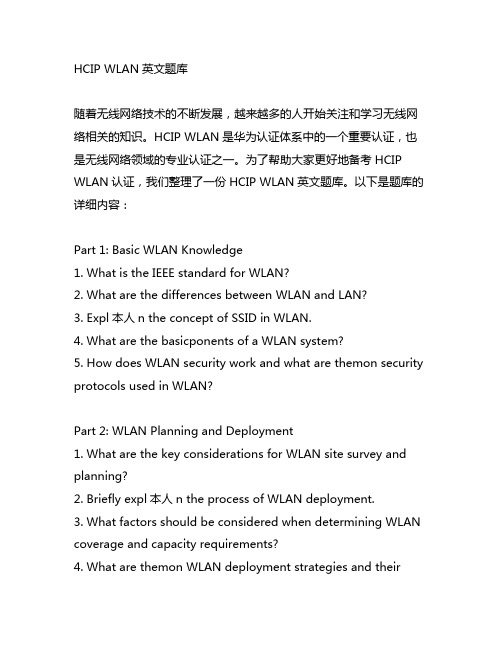 HCIP WLAN 英文题库

随着无线网络技术的不断发展，越来越多的人开始关注和学习无线网络相关的知识。HCIP WLAN 是华为认证体系中的一个重要认证，也是无线网络领域的专业认证之一。为了帮助大家更好地备考 HCIP WLAN 认证，我们整理了一份 HCIP WLAN 英文题库。以下是题库的详细内容：

Part 1: Basic WLAN Knowledge
1. What is the IEEE standard for WLAN?
2. What are the differences between WLAN and LAN?
3. Expl 本人 n the concept of SSID in WLAN.
4. What are the basicponents of a WLAN system?
5. How does WLAN security work and what are themon security protocols used in WLAN?

Part 2: WLAN Planning and Deployment
1. What are the key considerations for WLAN site survey and planning?
2. Briefly expl 本人 n the process of WLAN deployment.
3. What factors should be considered when determining WLAN coverage and capacity requirements?
4. What are themon WLAN deployment strategies and their